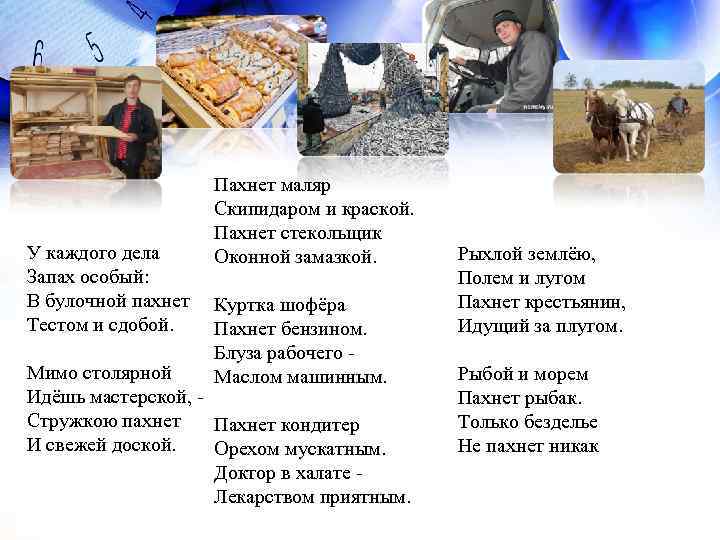 У каждого дела
Запах особый:
В булочной пахнет
Тестом и сдобой.

Мимо столярной
Идёшь мастерской, -
Стружкою пахнет
И свежей доской.

Пахнет маляр
Скипидаром и краской.
Пахнет стекольщик
Оконной замазкой.

Куртка шофёра
Пахнет бензином.
Блуза рабочего -
Маслом машинным.

Пахнет кондитер
Орехом мускатным.
Доктор в халате -
Лекарством приятным.

Рыхлой землёю,
Полем и лугом
Пахнет крестьянин,
Идущий за плугом.

Рыбой и морем
Пахнет рыбак.
Только безделье
Не пахнет никак